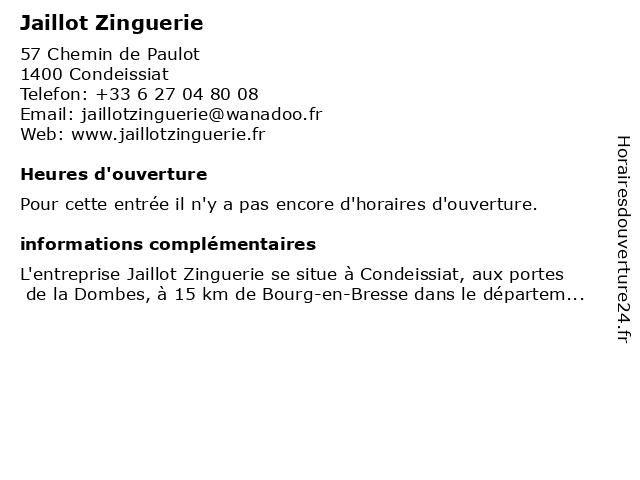 Jaillot Zinguerie

57 Chemin de Paulot
1400 Condeissiat
Telefon: +33 6 27 04 80 08
Email: jaillotzinguerie@wanadoo.fr
Web: www.jaillotzinguerie.fr

Heures d'ouverture

Pour cette entrée il n'y a pas encore d'horaires d'ouverture.

informations complémentaires

L'entreprise Jaillot Zinguerie se situe à Condeissiat, aux portes de la Dombes, à 15 km de Bourg-en-Bresse dans le départem...

Horairesdouverture24.fr